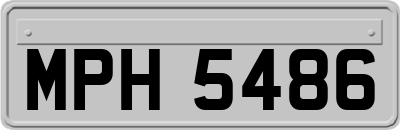 MPH 5486